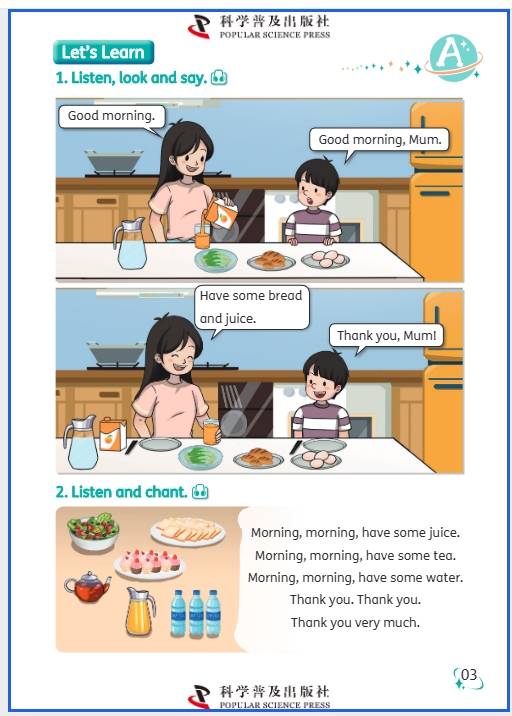 科学普及出版社
POPULAR SCIENCE PRESS

Let's Learn

A

1. Listen, look and say.

Good morning.

Good morning, Mum.

Have some bread and juice.

Thank you, Mum!

2. Listen and chant.

Morning, morning, have some juice.
Morning, morning, have some tea.
Morning, morning, have some water.
Thank you. Thank you.
Thank you very much.

03

科学普及出版社
POPULAR SCIENCE PRESS